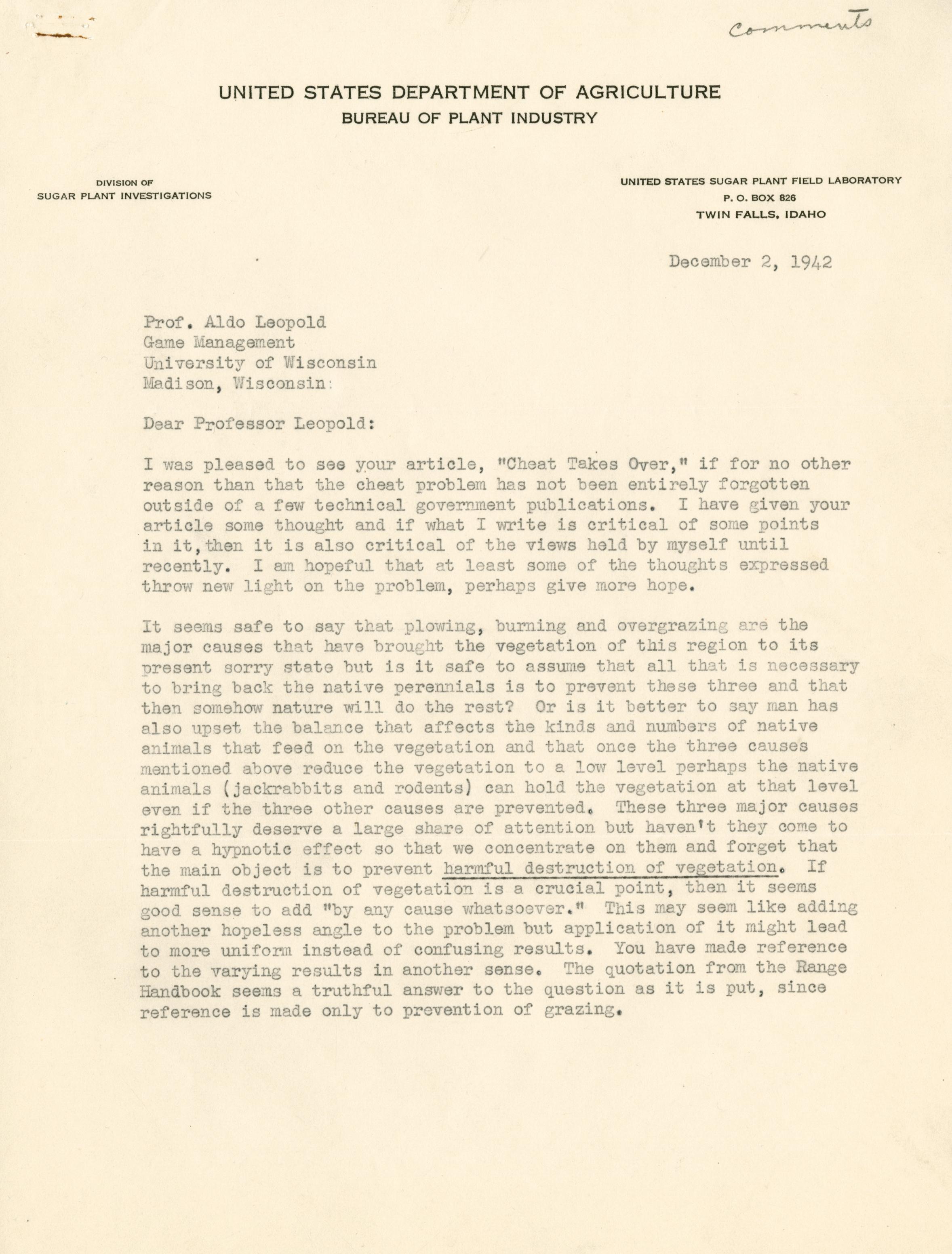 Comments

UNITED STATES DEPARTMENT OF AGRICULTURE
BUREAU OF PLANT INDUSTRY

DIVISION OF
SUGAR PLANT INVESTIGATIONS

UNITED STATES SUGAR PLANT FIELD LABORATORY
P. O. BOX 826
TWIN FALLS, IDAHO

December 2, 1942

Prof. Aldo Leopold
Game Management
University of Wisconsin
Madison, Wisconsin:

Dear Professor Leopold:

I was pleased to see your article, "Cheat Takes Over," if for no other reason than that the cheat problem has not been entirely forgotten outside of a few technical government publications. I have given your article some thought and if what I write is critical of some points in it, then it is also critical of the views held by myself until recently. I am hopeful that at least some of the thoughts expressed throw new light on the problem, perhaps give more hope.

It seems safe to say that plowing, burning and overgrazing are the major causes that have brought the vegetation of this region to its present sorry state but is it safe to assume that all that is necessary to bring back the native perennials is to prevent these three and that then somehow nature will do the rest? Or is it better to say man has also upset the balance that affects the kinds and numbers of native animals that feed on the vegetation and that once the three causes mentioned above reduce the vegetation to a low level perhaps the native animals (jackrabbits and rodents) can hold the vegetation at that level even if the three other causes are prevented. These three major causes rightfully deserve a large share of attention but haven't they come to have a hypnotic effect so that we concentrate on them and forget that the main object is to prevent harmful destruction of vegetation. If harmful destruction of vegetation is a crucial point, then it seems good sense to add "by any cause whatsoever." This may seem like adding another hopeless angle to the problem but application of it might lead to more uniform instead of confusing results. You have made reference to the varying results in another sense. The quotation from the Range Handbook seems a truthful answer to the question as it is put, since reference is made only to prevention of grazing.